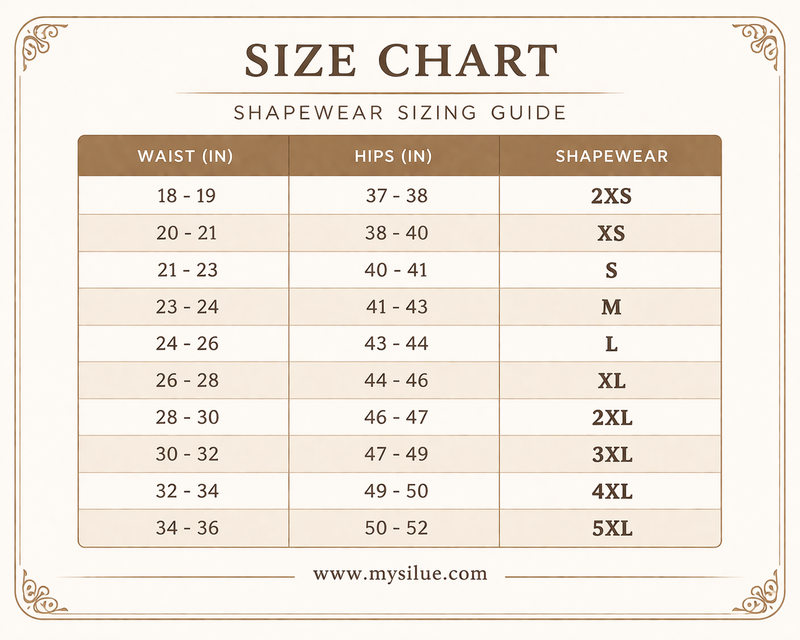 SIZE CHART

SHAPEWEAR SIZING GUIDE

| WAIST (IN) | HIPS (IN) | SHAPEWEAR |
|---|---|---|
| 18 - 19 | 37 - 38 | 2XS |
| 20 - 21 | 38 - 40 | XS |
| 21 - 23 | 40 - 41 | S |
| 23 - 24 | 41 - 43 | M |
| 24 - 26 | 43 - 44 | L |
| 26 - 28 | 44 - 46 | XL |
| 28 - 30 | 46 - 47 | 2XL |
| 30 - 32 | 47 - 49 | 3XL |
| 32 - 34 | 49 - 50 | 4XL |
| 34 - 36 | 50 - 52 | 5XL |

www.mysilue.com